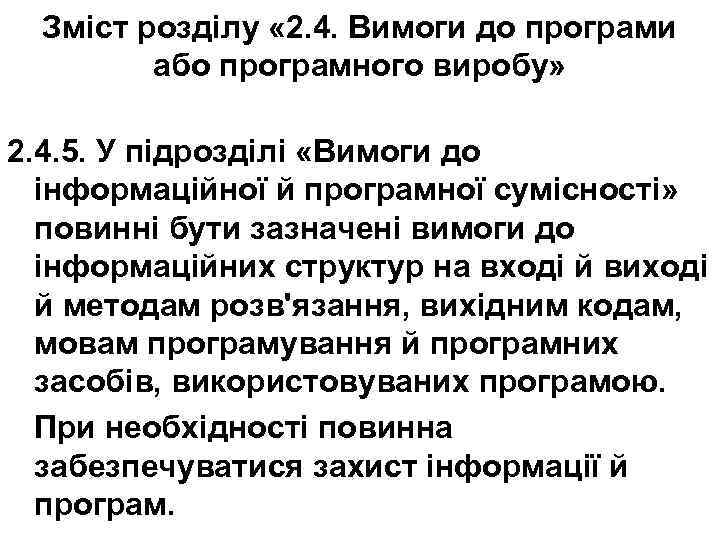 Зміст розділу «2.4. Вимоги до програми або програмного виробу»

2.4.5. У підрозділі «Вимоги до інформаційної й програмної сумісності» повинні бути зазначені вимоги до інформаційних структур на вході й виході й методам розв'язання, вихідним кодам, мовам програмування й програмних засобів, використовуваних програмою.

При необхідності повинна забезпечуватися захист інформації й програм.